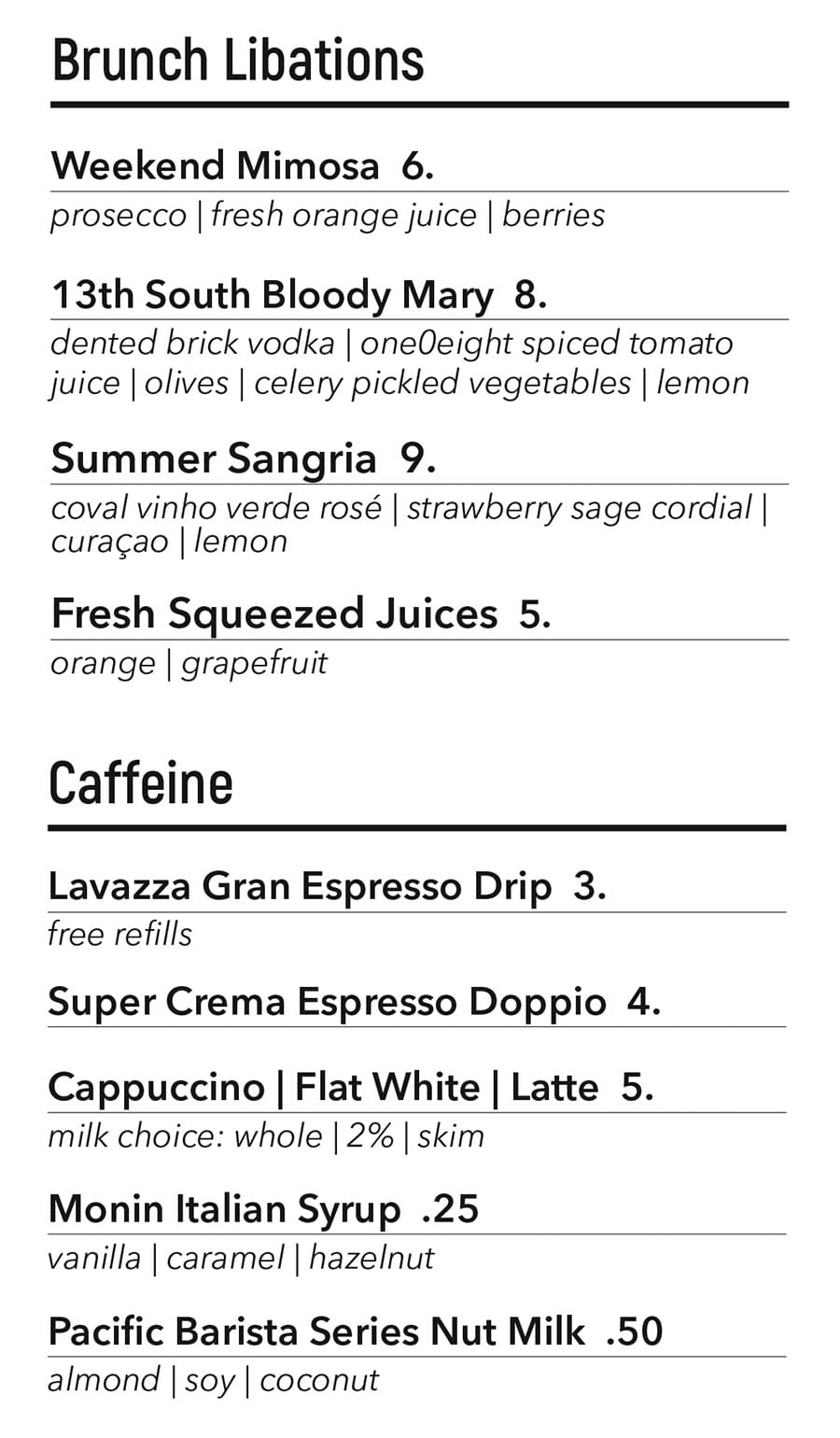 Brunch Libations

Weekend Mimosa 6.
prosecco | fresh orange juice | berries

13th South Bloody Mary 8.
dented brick vodka | one0eight spiced tomato juice | olives | celery pickled vegetables | lemon

Summer Sangria 9.
coval vinho verde rosé | strawberry sage cordial | curaçao | lemon

Fresh Squeezed Juices 5.
orange | grapefruit

Caffeine

Lavazza Gran Espresso Drip 3.
free refills

Super Crema Espresso Doppio 4.

Cappuccino | Flat White | Latte 5.
milk choice: whole | 2% | skim

Monin Italian Syrup .25
vanilla | caramel | hazelnut

Pacific Barista Series Nut Milk .50
almond | soy | coconut